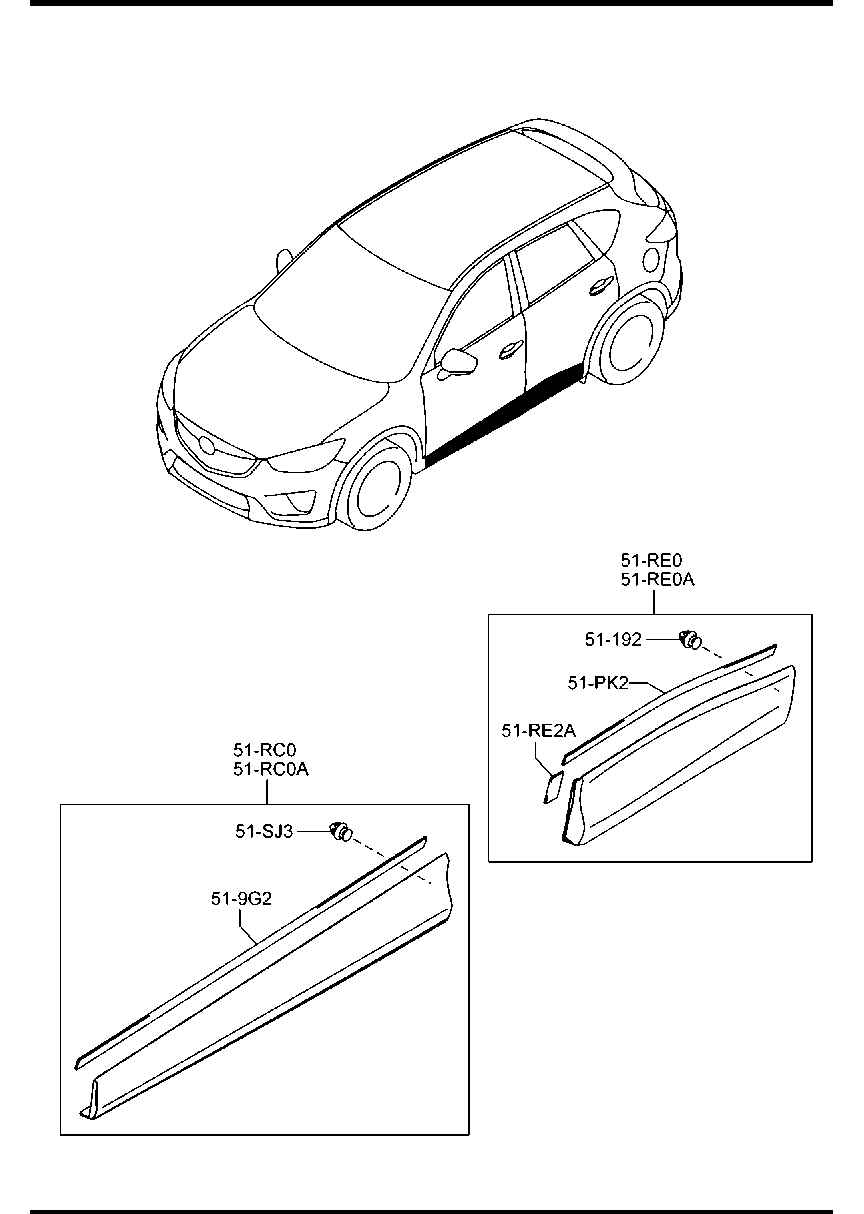 51-RE0
51-RE0A

51-192

51-PK2

51-RE2A

51-RC0
51-RC0A

51-SJ3

51-9G2